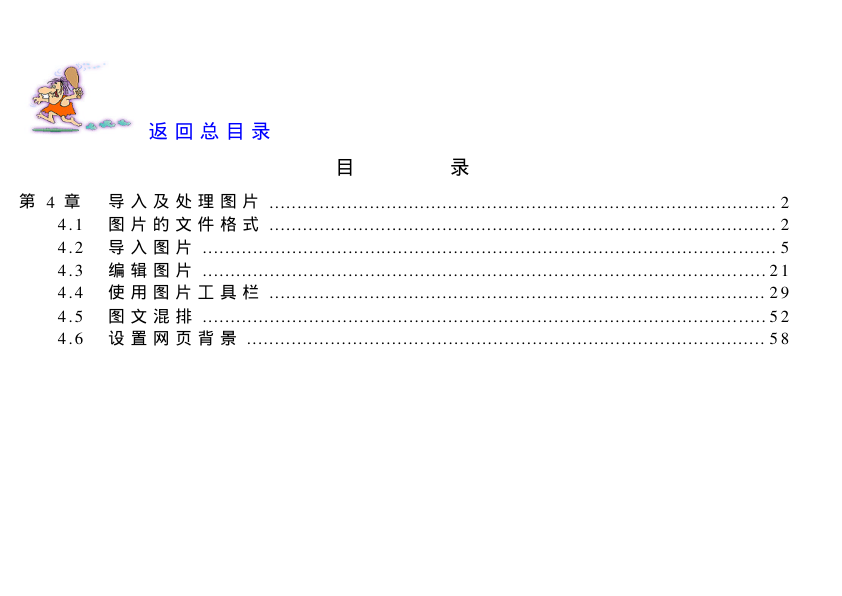 返回总目录

目 录

第4章 导入及处理图片 2
4.1 图片的文件格式 2
4.2 导入图片 5
4.3 编辑图片 21
4.4 使用图片工具栏 29
4.5 图文混排 52
4.6 设置网页背景 58